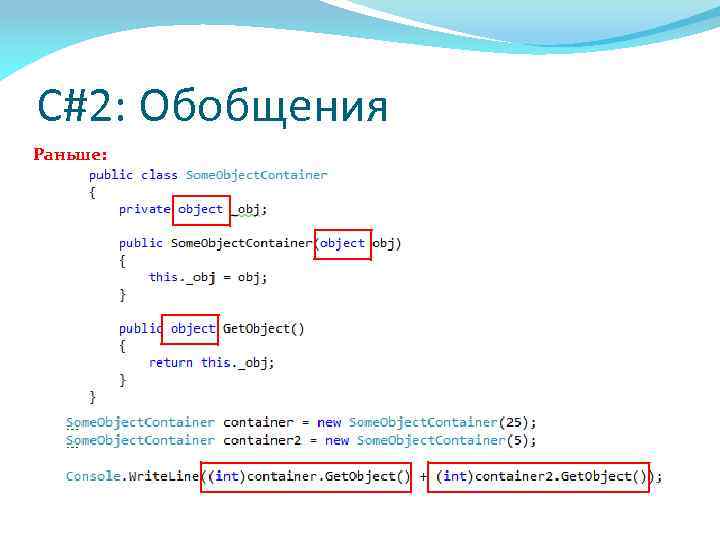 C#2: Обобщения

Раньше:

public class SomeObjectContainer
{
    private object _obj;

    public SomeObjectContainer(object obj)
    {
        this._obj = obj;
    }

    public object GetObject()
    {
        return this._obj;
    }
}

SomeObjectContainer container = new SomeObjectContainer(25);
SomeObjectContainer container2 = new SomeObjectContainer(5);

Console.WriteLine((int)container.GetObject() + (int)container2.GetObject());